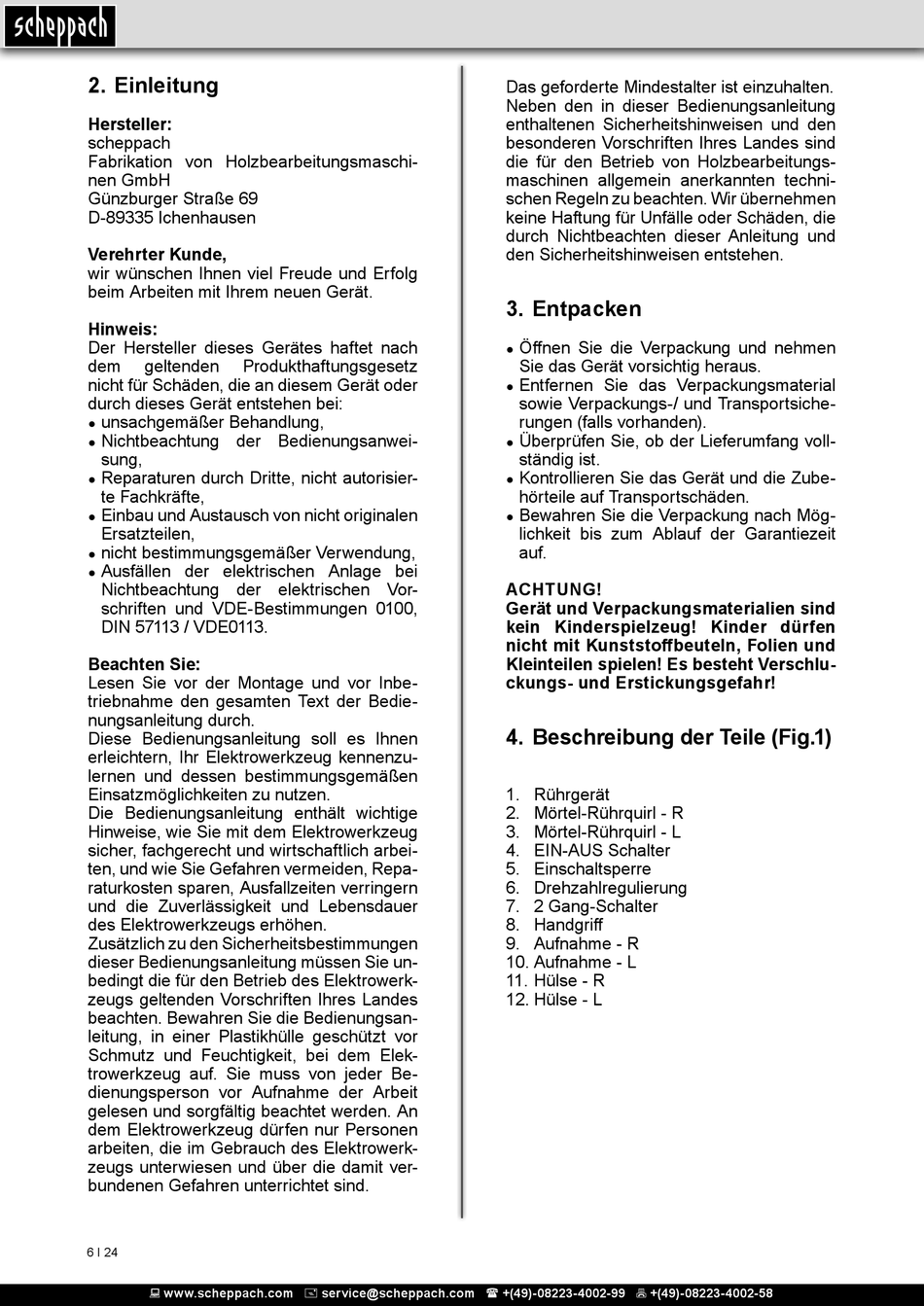 scheppach

2. Einleitung

Hersteller:
scheppach
Fabrikation von Holzbearbeitungsmaschinen GmbH
Günzburger Straße 69
D-89335 Ichenhausen

Verehrter Kunde,
wir wünschen Ihnen viel Freude und Erfolg beim Arbeiten mit Ihrem neuen Gerät.

Hinweis:
Der Hersteller dieses Gerätes haftet nach dem geltenden Produkthaftungsgesetz nicht für Schäden, die an diesem Gerät oder durch dieses Gerät entstehen bei:
• unsachgemäßer Behandlung,
• Nichtbeachtung der Bedienungsanweisung,
• Reparaturen durch Dritte, nicht autorisierte Fachkräfte,
• Einbau und Austausch von nicht originalen Ersatzteilen,
• nicht bestimmungsgemäßer Verwendung,
• Ausfällen der elektrischen Anlage bei Nichtbeachtung der elektrischen Vorschriften und VDE-Bestimmungen 0100, DIN 57113 / VDE0113.

Beachten Sie:
Lesen Sie vor der Montage und vor Inbetriebnahme den gesamten Text der Bedienungsanleitung durch.
Diese Bedienungsanleitung soll es Ihnen erleichtern, Ihr Elektrowerkzeug kennenzulernen und dessen bestimmungsgemäßen Einsatzmöglichkeiten zu nutzen.
Die Bedienungsanleitung enthält wichtige Hinweise, wie Sie mit dem Elektrowerkzeug sicher, fachgerecht und wirtschaftlich arbeiten, und wie Sie Gefahren vermeiden, Reparaturkosten sparen, Ausfallzeiten verringern und die Zuverlässigkeit und Lebensdauer des Elektrowerkzeugs erhöhen.
Zusätzlich zu den Sicherheitsbestimmungen dieser Bedienungsanleitung müssen Sie unbedingt die für den Betrieb des Elektrowerkzeugs geltenden Vorschriften Ihres Landes beachten. Bewahren Sie die Bedienungsanleitung, in einer Plastikhülle geschützt vor Schmutz und Feuchtigkeit, bei dem Elektrowerkzeug auf. Sie muss von jeder Bedienungsperson vor Aufnahme der Arbeit gelesen und sorgfältig beachtet werden. An dem Elektrowerkzeug dürfen nur Personen arbeiten, die im Gebrauch des Elektrowerkzeugs unterwiesen und über die damit verbundenen Gefahren unterrichtet sind.

Das geforderte Mindestalter ist einzuhalten. Neben den in dieser Bedienungsanleitung enthaltenen Sicherheitshinweisen und den besonderen Vorschriften Ihres Landes sind die für den Betrieb von Holzbearbeitungsmaschinen allgemein anerkannten technischen Regeln zu beachten. Wir übernehmen keine Haftung für Unfälle oder Schäden, die durch Nichtbeachten dieser Anleitung und den Sicherheitshinweisen entstehen.

3. Entpacken

• Öffnen Sie die Verpackung und nehmen Sie das Gerät vorsichtig heraus.
• Entfernen Sie das Verpackungsmaterial sowie Verpackungs-/ und Transportsicherungen (falls vorhanden).
• Überprüfen Sie, ob der Lieferumfang vollständig ist.
• Kontrollieren Sie das Gerät und die Zubehörteile auf Transportschäden.
• Bewahren Sie die Verpackung nach Möglichkeit bis zum Ablauf der Garantiezeit auf.

ACHTUNG!
Gerät und Verpackungsmaterialien sind kein Kinderspielzeug! Kinder dürfen nicht mit Kunststoffbeuteln, Folien und Kleinteilen spielen! Es besteht Verschluckungs- und Erstickungsgefahr!

4. Beschreibung der Teile (Fig.1)

1. Rührgerät
2. Mörtel-Rührquirl - R
3. Mörtel-Rührquirl - L
4. EIN-AUS Schalter
5. Einschaltsperre
6. Drehzahlregulierung
7. 2 Gang-Schalter
8. Handgriff
9. Aufnahme - R
10. Aufnahme - L
11. Hülse - R
12. Hülse - L

6 | 24

www.scheppach.com service@scheppach.com +(49)-08223-4002-99 +(49)-08223-4002-58